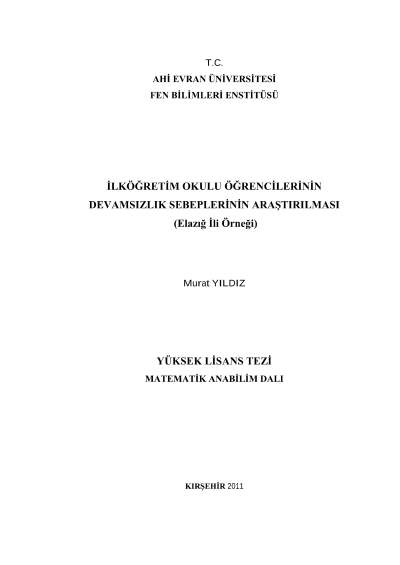 T.C.
AHİ EVRAN ÜNİVERSİTESİ
FEN BİLİMLERİ ENSTİTÜSÜ

İLKÖĞRETİM OKULU ÖĞRENCİLERİNİN DEVAMSIZLIK SEBEPLERİNİN ARAŞTIRILMASI
(Elazığ İli Örneği)

Murat YILDIZ

YÜKSEK LİSANS TEZİ
MATEMATİK ANABİLİM DALI

KIRŞEHİR 2011